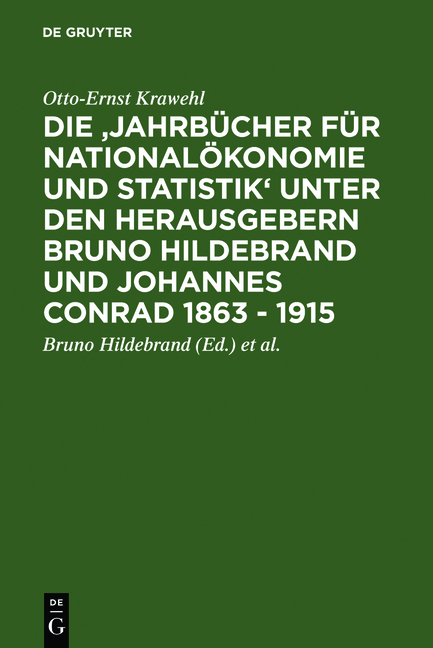 DE GRUYTER

Otto-Ernst Krawehl

DIE ‚JAHRBÜCHER FÜR NATIONALÖKONOMIE UND STATISTIK‘ UNTER DEN HERAUSGEBERN BRUNO HILDEBRAND UND JOHANNES CONRAD 1863 - 1915

Bruno Hildebrand (Ed.) et al.

DE
G